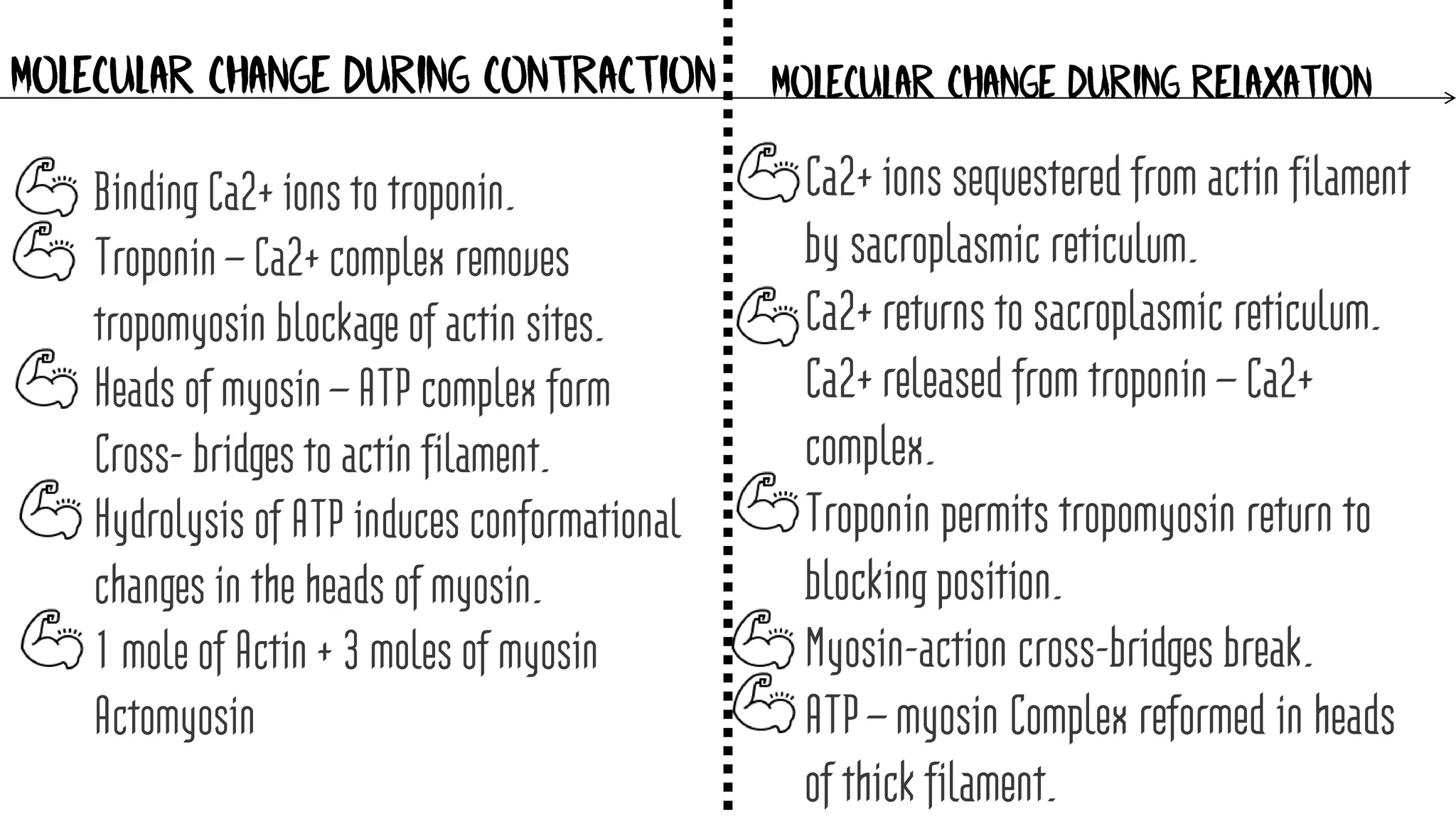 MOLECULAR CHANGE DURING CONTRACTION

Binding Ca2+ ions to troponin.

Troponin – Ca2+ complex removes tropomyosin blockage of actin sites.

Heads of myosin – ATP complex form Cross- bridges to actin filament.

Hydrolysis of ATP induces conformational changes in the heads of myosin.

1 mole of Actin + 3 moles of myosin Actomyosin

MOLECULAR CHANGE DURING RELAXATION

Ca2+ ions sequestered from actin filament by sacroplasmic reticulum.

Ca2+ returns to sacroplasmic reticulum. Ca2+ released from troponin – Ca2+ complex.

Troponin permits tropomyosin return to blocking position.

Myosin-action cross-bridges break.

ATP – myosin Complex reformed in heads of thick filament.